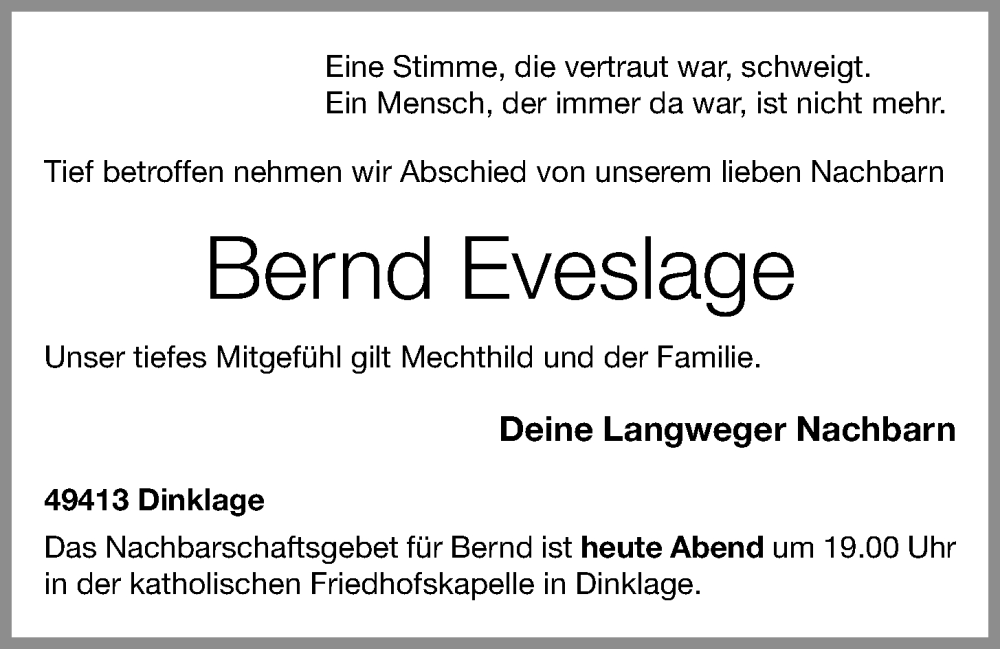 Eine Stimme, die vertraut war, schweigt.
Ein Mensch, der immer da war, ist nicht mehr.

Tief betroffen nehmen wir Abschied von unserem lieben Nachbarn

Bernd Eveslage

Unser tiefes Mitgefühl gilt Mechthild und der Familie.

Deine Langweger Nachbarn

49413 Dinklage

Das Nachbarschaftsgebet für Bernd ist heute Abend um 19.00 Uhr in der katholischen Friedhofskapelle in Dinklage.